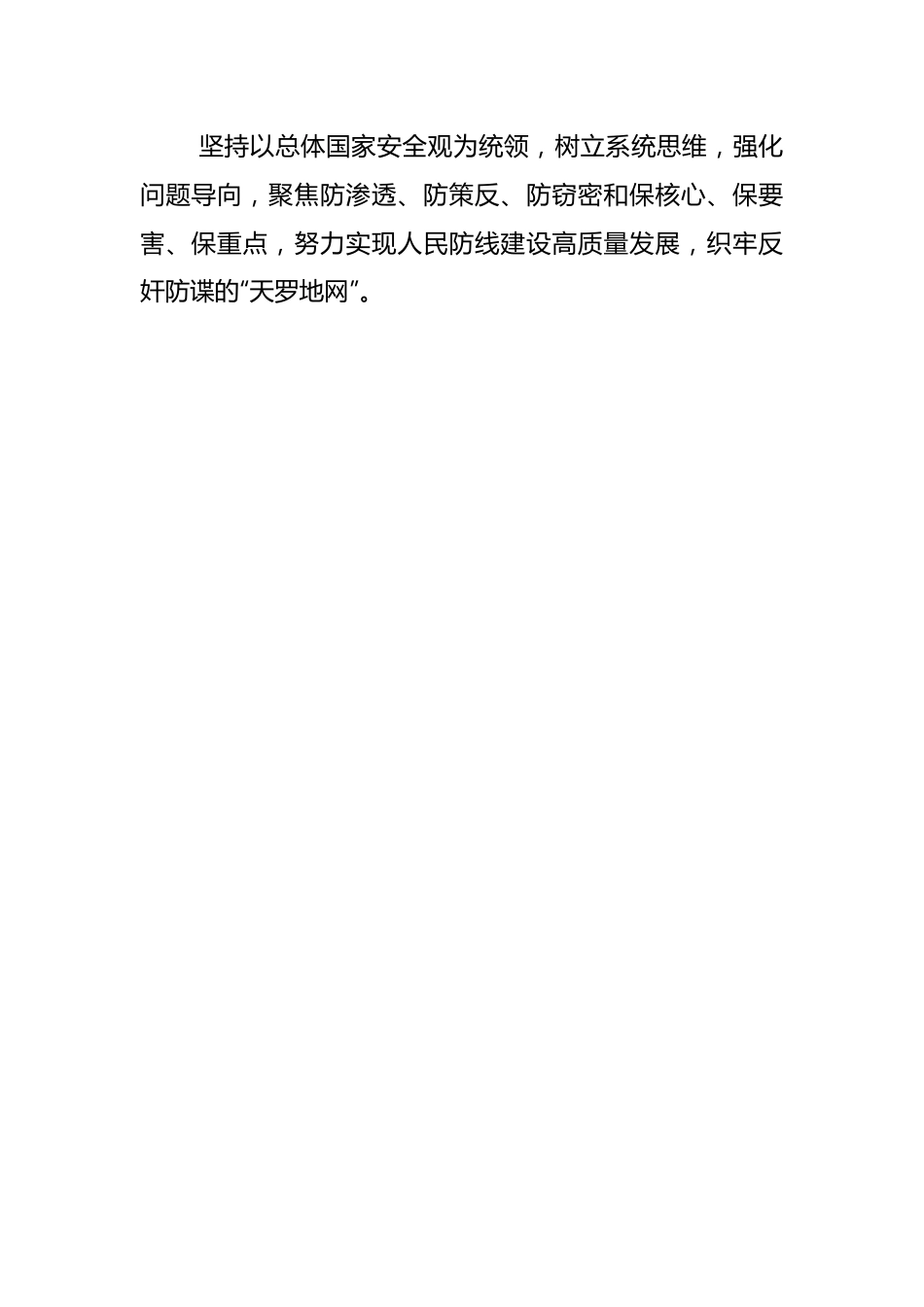 坚持以总体国家安全观为统领，树立系统思维，强化问题导向，聚焦防渗透、防策反、防窃密和保核心、保要害、保重点，努力实现人民防线建设高质量发展，织牢反奸防谍的“天罗地网”。